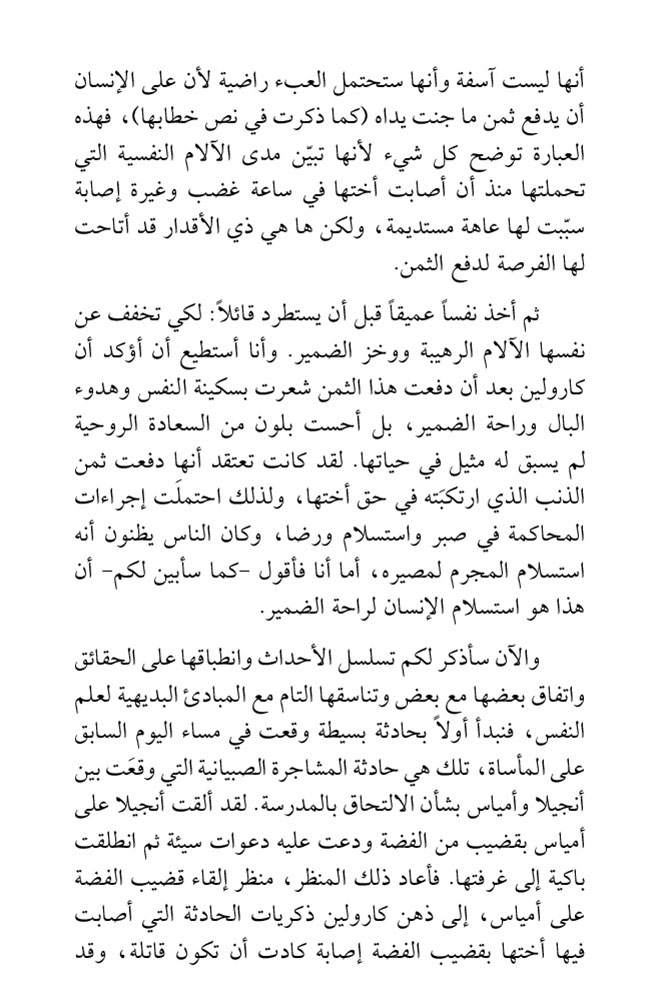 أنها ليست آسفة وأنها ستحتمل العبء راضية لأن على الإنسان أن يدفع ثمن ما جنت يداه (كما ذكرت في نص خطابها)، فهذه العبارة توضح كل شيء لأنها تبيّن مدى الآلام النفسية التي تحملتها منذ أن أصابت أختها في ساعة غضب وغيرة إصابة سبّبت لها عاهة مستديمة، ولكن ها هي ذي الأقدار قد أتاحت لها الفرصة لدفع الثمن.

ثم أخذ نفساً عميقاً قبل أن يستطرد قائلاً: لكي تخفف عن نفسها الآلام الرهيبة ووخز الضمير. وأنا أستطيع أن أؤكد أن كارولين بعد أن دفعت هذا الثمن شعرت بسكينة النفس وهدوء البال وراحة الضمير، بل أحست بلون من السعادة الروحية لم يسبق له مثيل في حياتها. لقد كانت تعتقد أنها دفعت ثمن الذنب الذي ارتكبَته في حق أختها، ولذلك احتملَت إجراءات المحاكمة في صبر واستسلام ورضا، وكان الناس يظنون أنه استسلام المجرم لمصيره، أما أنا فأقول -كما سأبين لكم- أن هذا هو استسلام الإنسان لراحة الضمير.

والآن سأذكر لكم تسلسل الأحداث وانطباقها على الحقائق واتفاق بعضها مع بعض وتناسقها التام مع المبادئ البديهية لعلم النفس، فنبدأ أولاً بحادثة بسيطة وقعت في مساء اليوم السابق على المأساة، تلك هي حادثة المشاجرة الصبيانية التي وقعَت بين أنجيلا وأمياس بشأن الالتحاق بالمدرسة. لقد ألقت أنجيلا على أمياس بقضيب من الفضة ودعت عليه دعوات سيئة ثم انطلقت باكية إلى غرفتها. فأعاد ذلك المنظر، منظر إلقاء قضيب الفضة على أمياس، إلى ذهن كارولين ذكريات الحادثة التي أصابت فيها أختها بقضيب الفضة إصابة كادت أن تكون قاتلة، وقد